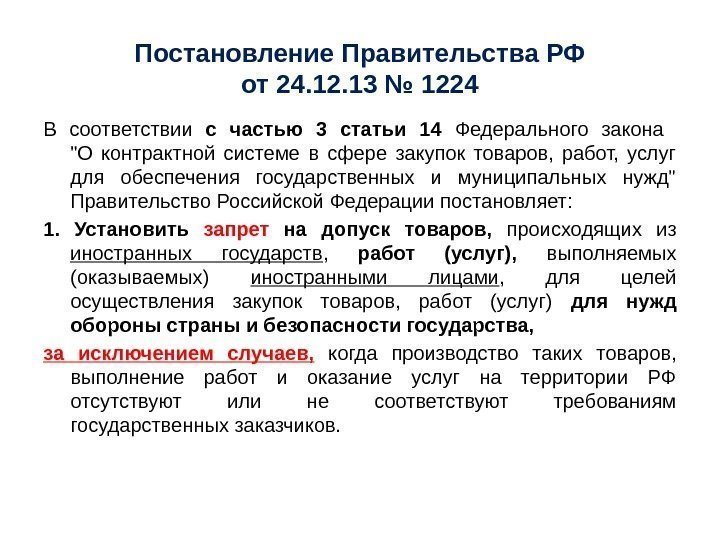 Постановление Правительства РФ от 24.12.13 № 1224

В соответствии с частью 3 статьи 14 Федерального закона "О контрактной системе в сфере закупок товаров, работ, услуг для обеспечения государственных и муниципальных нужд" Правительство Российской Федерации постановляет:

1. Установить запрет на допуск товаров, происходящих из иностранных государств, работ (услуг), выполняемых (оказываемых) иностранными лицами, для целей осуществления закупок товаров, работ (услуг) для нужд обороны страны и безопасности государства,

за исключением случаев, когда производство таких товаров, выполнение работ и оказание услуг на территории РФ отсутствуют или не соответствуют требованиям государственных заказчиков.